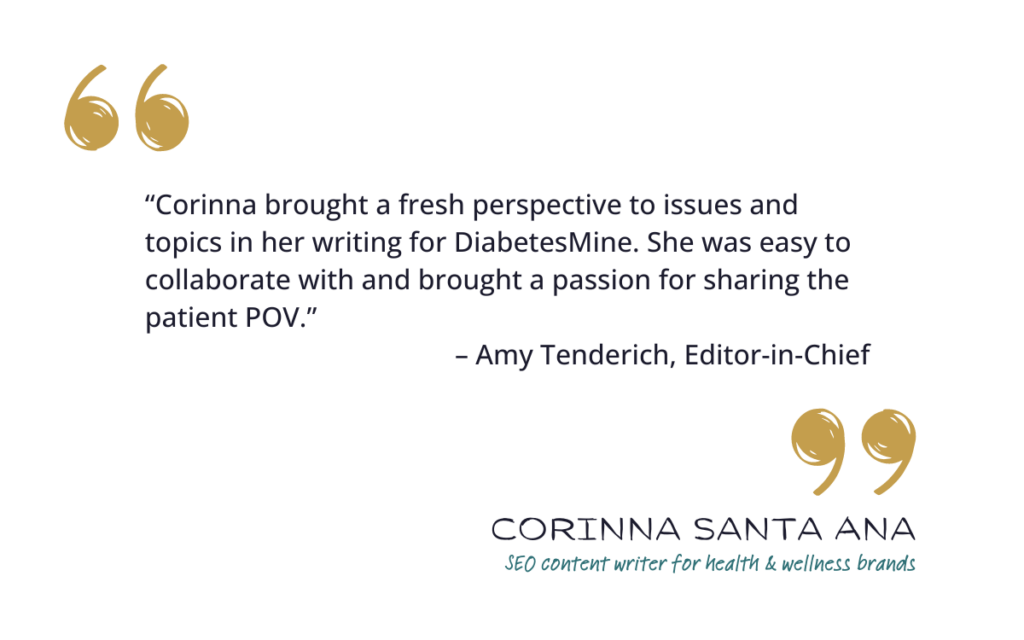 “Corinna brought a fresh perspective to issues and topics in her writing for DiabetesMine. She was easy to collaborate with and brought a passion for sharing the patient POV.”

– Amy Tenderich, Editor-in-Chief

CORINNA SANTA ANA

SEO content writer for health & wellness brands